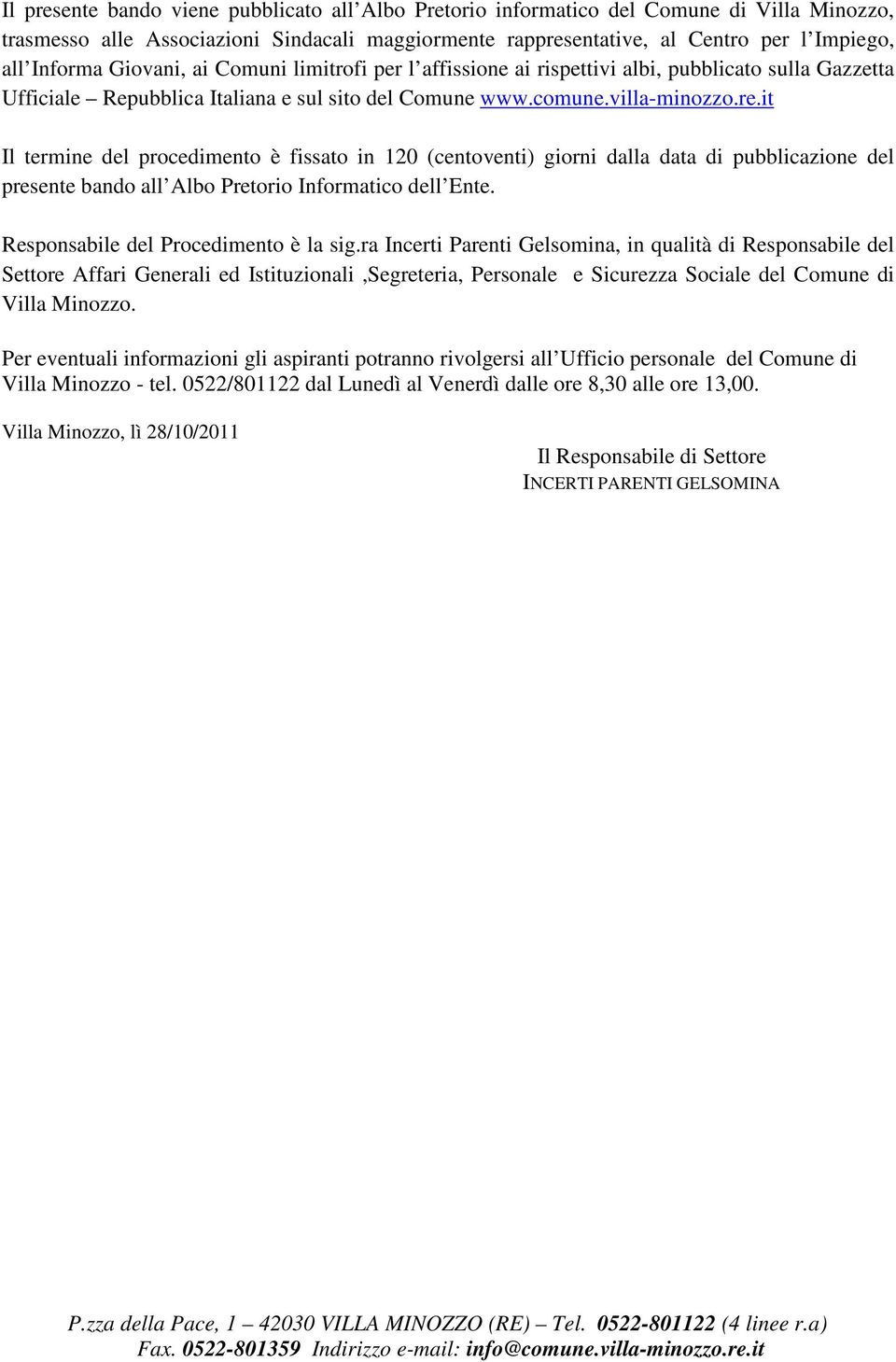 Il presente bando viene pubblicato all'Albo Pretorio informatico del Comune di Villa Minozzo, trasmesso alle Associazioni Sindacali maggiormente rappresentative, al Centro per l'Impiego, all'Informa Giovani, ai Comuni limitrofi per l'affissione ai rispettivi albi, pubblicato sulla Gazzetta Ufficiale – Repubblica Italiana e sul sito del Comune www.comune.villa-minozzo.re.it

Il termine del procedimento è fissato in 120 (centoventi) giorni dalla data di pubblicazione del presente bando all'Albo Pretorio Informatico dell'Ente.

Responsabile del Procedimento è la sig.ra Incerti Parenti Gelsomina, in qualità di Responsabile del Settore Affari Generali ed Istituzionali ,Segreteria, Personale e Sicurezza Sociale del Comune di Villa Minozzo.

Per eventuali informazioni gli aspiranti potranno rivolgersi all'Ufficio personale del Comune di Villa Minozzo - tel. 0522/801122 dal Lunedì al Venerdì dalle ore 8,30 alle ore 13,00.

Villa Minozzo, lì 28/10/2011

Il Responsabile di Settore
INCERTI PARENTI GELSOMINA

P.zza della Pace, 1 – 42030 VILLA MINOZZO (RE) – Tel. 0522-801122 (4 linee r.a)
Fax. 0522-801359 Indirizzo e-mail: info@comune.villa-minozzo.re.it